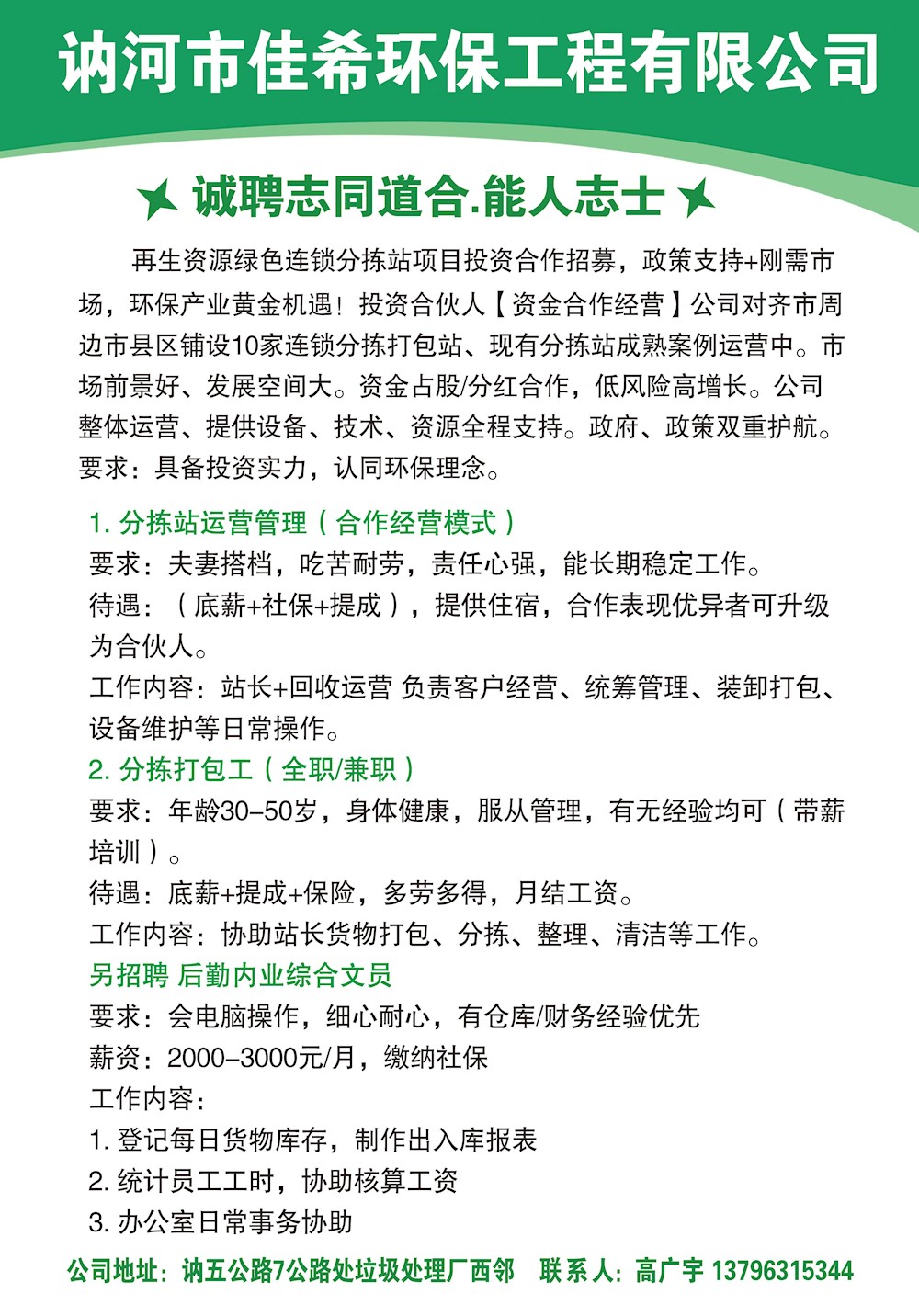 讷河市佳希环保工程有限公司

诚聘志同道合.能人志士

再生资源绿色连锁分拣站项目投资合作招募，政策支持+刚需市场，环保产业黄金机遇！投资合伙人【资金合作经营】公司对齐市周边市县区铺设10家连锁分拣打包站、现有分拣站成熟案例运营中。市场前景好、发展空间大。资金占股/分红合作，低风险高增长。公司整体运营、提供设备、技术、资源全程支持。政府、政策双重护航。要求：具备投资实力，认同环保理念。

1.分拣站运营管理（合作经营模式）
要求：夫妻搭档，吃苦耐劳，责任心强，能长期稳定工作。
待遇：（底薪+社保+提成），提供住宿，合作表现优异者可升级为合伙人。
工作内容：站长+回收运营 负责客户经营、统筹管理、装卸打包、设备维护等日常操作。
2.分拣打包工（全职/兼职）
要求：年龄30-50岁，身体健康，服从管理，有无经验均可（带薪培训）。
待遇：底薪+提成+保险，多劳多得，月结工资。
工作内容：协助站长货物打包、分拣、整理、清洁等工作。
另招聘 后勤内业综合文员
要求：会电脑操作，细心耐心，有仓库/财务经验优先
薪资：2000-3000元/月，缴纳社保
工作内容：
1.登记每日货物库存，制作出入库报表
2.统计员工工时，协助核算工资
3.办公室日常事务协助

公司地址：讷五公路7公路处垃圾处理厂西邻 联系人：高广宇 13796315344